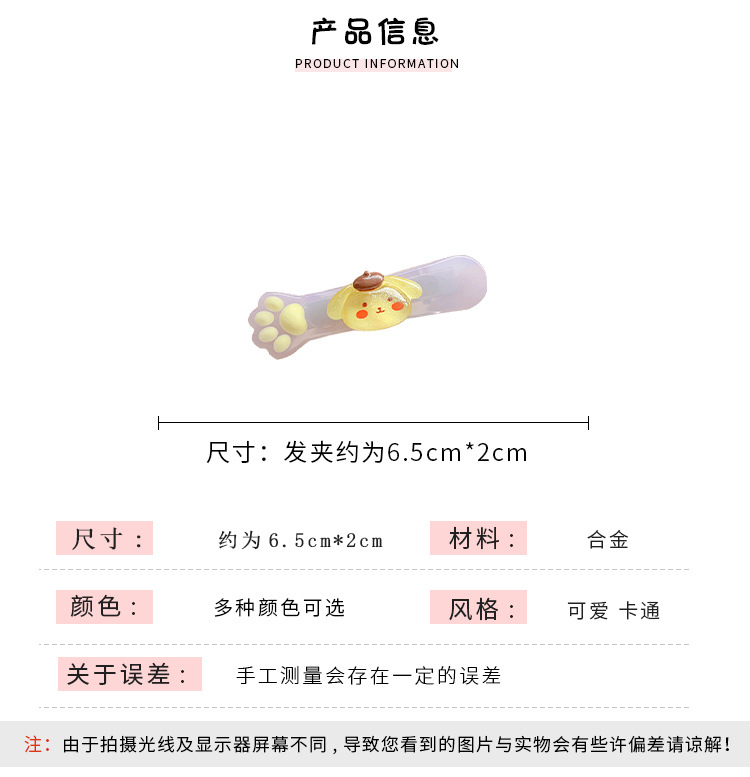 产品信息

PRODUCT INFORMATION

尺寸：发夹约为6.5cm*2cm

尺寸：
约为6.5cm*2cm
材料：
合金

颜色：
多种颜色可选
风格：
可爱 卡通

关于误差：
手工测量会存在一定的误差

注：由于拍摄光线及显示器屏幕不同，导致您看到的图片与实物会有些许偏差请谅解！